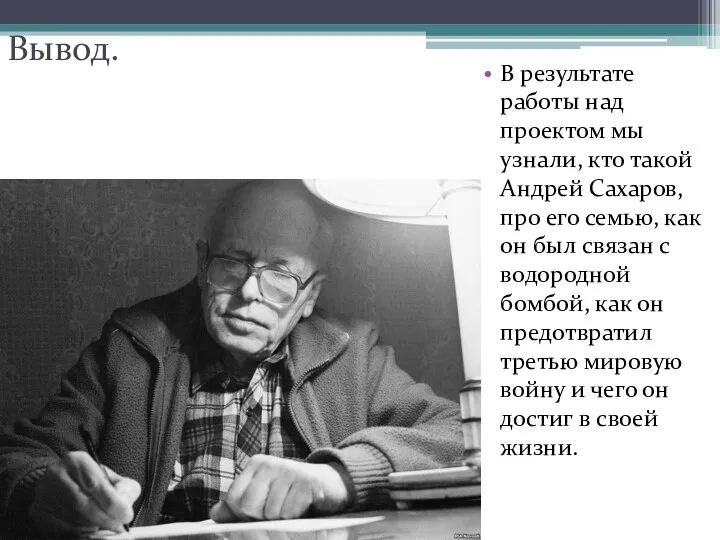 Вывод.

• В результате работы над проектом мы узнали, кто такой Андрей Сахаров, про его семью, как он был связан с водородной бомбой, как он предотвратил третью мировую войну и чего он достиг в своей жизни.